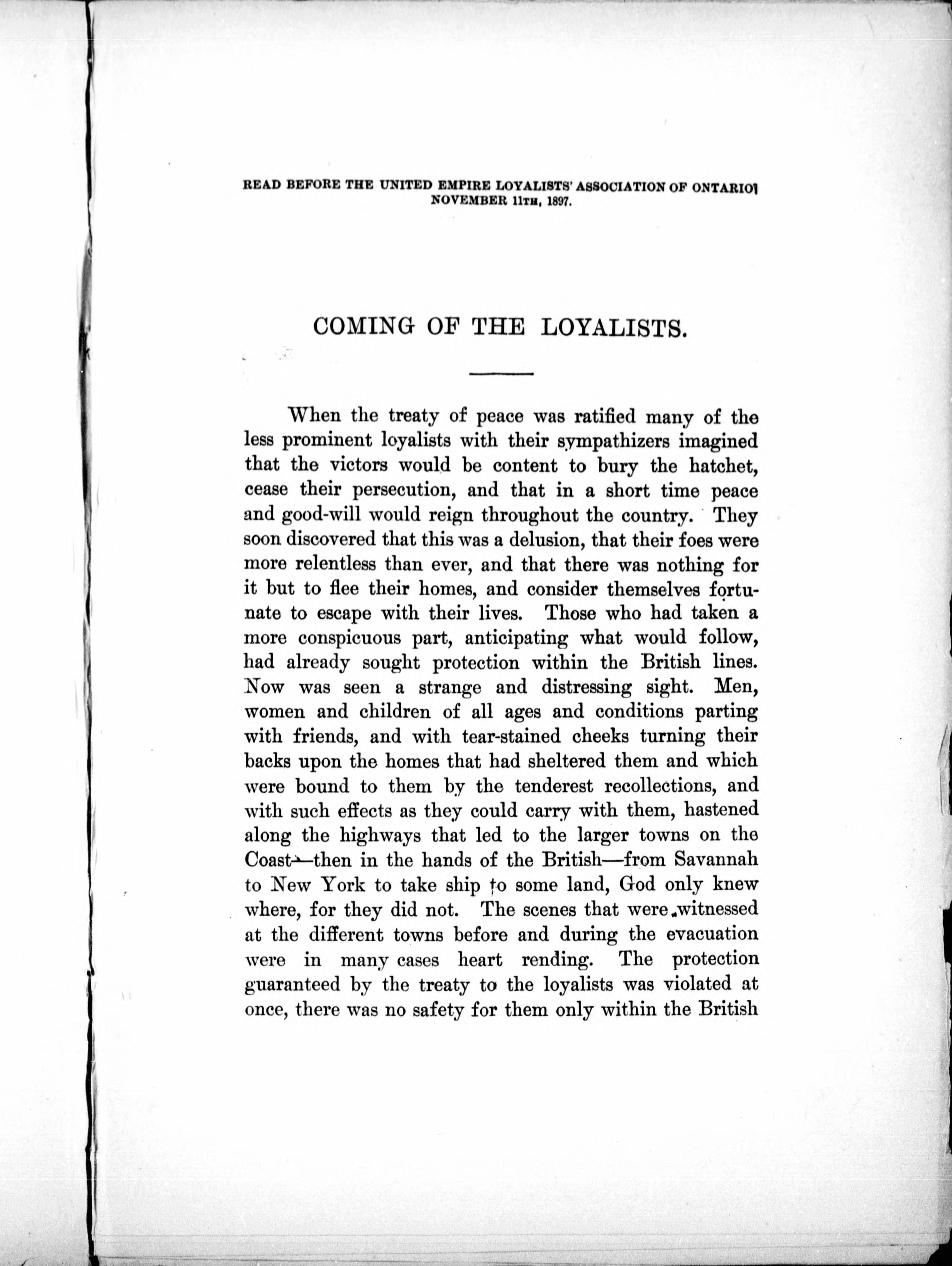 READ BEFORE THE UNITED EMPIRE LOYALISTS' ASSOCIATION OF ONTARIO NOVEMBER 11TH, 1897.

COMING OF THE LOYALISTS.

When the treaty of peace was ratified many of the less prominent loyalists with their sympathizers imagined that the victors would be content to bury the hatchet, cease their persecution, and that in a short time peace and good-will would reign throughout the country. They soon discovered that this was a delusion, that their foes were more relentless than ever, and that there was nothing for it but to flee their homes, and consider themselves fortunate to escape with their lives. Those who had taken a more conspicuous part, anticipating what would follow, had already sought protection within the British lines. Now was seen a strange and distressing sight. Men, women and children of all ages and conditions parting with friends, and with tear-stained cheeks turning their backs upon the homes that had sheltered them and which were bound to them by the tenderest recollections, and with such effects as they could carry with them, hastened along the highways that led to the larger towns on the Coast—then in the hands of the British—from Savannah to New York to take ship to some land, God only knew where, for they did not. The scenes that were witnessed at the different towns before and during the evacuation were in many cases heart rending. The protection guaranteed by the treaty to the loyalists was violated at once, there was no safety for them only within the British